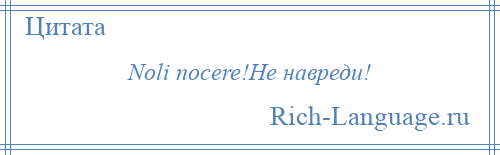 Цитата

Noli nocere!Не навреди!

Rich-Language.ru